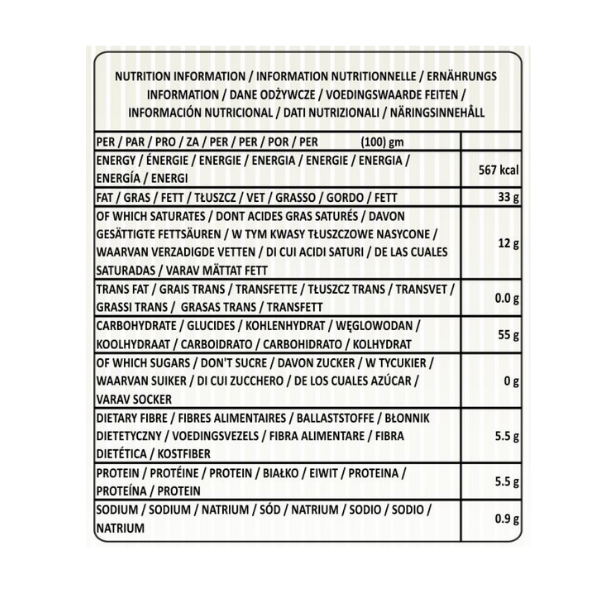 NUTRITION INFORMATION / INFORMATION NUTRITIONNELLE / ERNÄHRUNGS INFORMATION / DANE ODŻYWCZE / VOEDINGSWAARDE FEITEN / INFORMACIÓN NUTRICIONAL / DATI NUTRIZIONALI / NÄRINGSINNEHÅLL

| PER / PAR / PRO / ZA / PER / PER / POR / PER (100) gm | |
|---|---|
| ENERGY / ÉNERGIE / ENERGIE / ENERGIA / ENERGIE / ENERGIA / ENERGÍA / ENERGI | 567 kcal |
| FAT / GRAS / FETT / TŁUSZCZ / VET / GRASSO / GORDO / FETT | 33 g |
| OF WHICH SATURATES / DONT ACIDES GRAS SATURÉS / DAVON GESÄTTIGTE FETTSÄUREN / W TYM KWASY TŁUSZCZOWE NASYCONE / WAARVAN VERZADIGDE VETTEN / DI CUI ACIDI SATURI / DE LAS CUALES SATURADAS / VARAV MÄTTAT FETT | 12 g |
| TRANS FAT / GRAIS TRANS / TRANSFETTE / TŁUSZCZ TRANS / TRANSVET / GRASSI TRANS / GRASAS TRANS / TRANSFETT | 0.0 g |
| CARBOHYDRATE / GLUCIDES / KOHLENHYDRAT / WĘGLOWODAN / KOOLHYDRAAT / CARBOIDRATO / CARBOHIDRATO / KOLHYDRAT | 55 g |
| OF WHICH SUGARS / DON'T SUCRE / DAVON ZUCKER / W TYCUKIER / WAARVAN SUIKER / DI CUI ZUCCHERO / DE LOS CUALES AZÚCAR / VARAV SOCKER | 0 g |
| DIETARY FIBRE / FIBRES ALIMENTAIRES / BALLASTSTOFFE / BŁONNIK DIETETYCZNY / VOEDINGSVEZELS / FIBRA ALIMENTARE / FIBRA DIETÉTICA / KOSTFIBER | 5.5 g |
| PROTEIN / PROTÉINE / PROTEIN / BIAŁKO / EIWIT / PROTEINA / PROTEÍNA / PROTEIN | 5.5 g |
| SODIUM / SODIUM / NATRIUM / SÓD / NATRIUM / SODIO / SODIO / NATRIUM | 0.9 g |